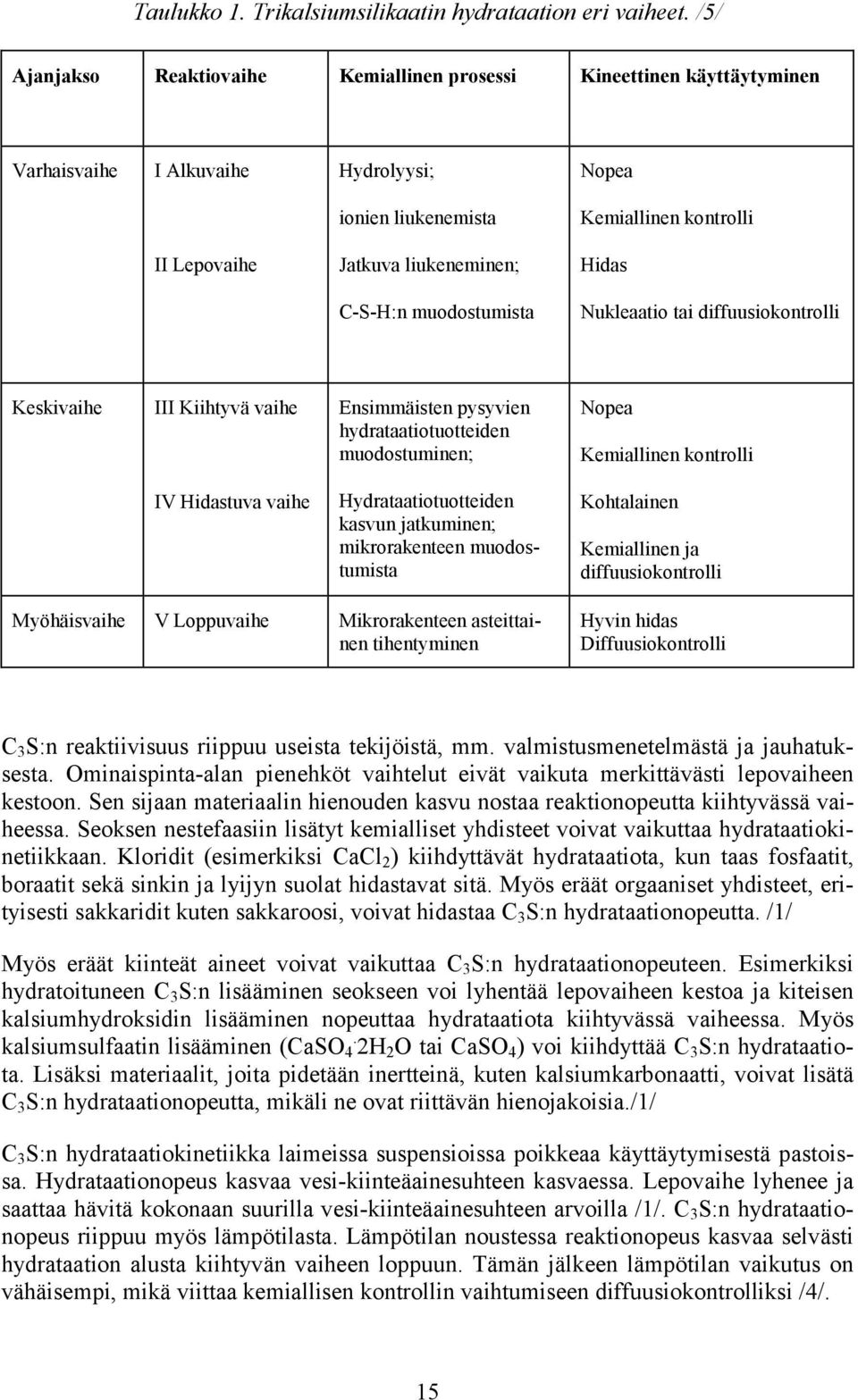 Taulukko 1. Trikalsiumsilikaatin hydrataation eri vaiheet. /5/

| Ajanjakso | Reaktiovaihe | Kemiallinen prosessi | Kineettinen käyttäytyminen |
|---|---|---|---|
| Varhaisvaihe | I Alkuvaihe | Hydrolyysi; ionien liukenemista | Nopea Kemiallinen kontrolli |
| | II Lepovaihe | Jatkuva liukeneminen; C-S-H:n muodostumista | Hidas Nukleaatio tai diffuusiokontrolli |
| Keskivaihe | III Kiihtyvä vaihe | Ensimmäisten pysyvien hydrataatiotuotteiden muodostuminen; | Nopea Kemiallinen kontrolli |
| | IV Hidastuva vaihe | Hydrataatiotuotteiden kasvun jatkuminen; mikrorakenteen muodostumista | Kohtalainen Kemiallinen ja diffuusiokontrolli |
| Myöhäisvaihe | V Loppuvaihe | Mikrorakenteen asteittainen tihentyminen | Hyvin hidas Diffuusiokontrolli |

$C_3S$:n reaktiivisuus riippuu useista tekijöistä, mm. valmistusmenetelmästä ja jauhatuksesta. Ominaispinta-alan pienehköt vaihtelut eivät vaikuta merkittävästi lepovaiheen kestoon. Sen sijaan materiaalin hienouden kasvu nostaa reaktionopeutta kiihtyvässä vaiheessa. Seoksen nestefaasiin lisätyt kemialliset yhdisteet voivat vaikuttaa hydrataatiokinetiikkaan. Kloridit (esimerkiksi $CaCl_2$) kiihdyttävät hydrataatiota, kun taas fosfaatit, boraatit sekä sinkin ja lyijyn suolat hidastavat sitä. Myös eräät orgaaniset yhdisteet, erityisesti sakkaridit kuten sakkaroosi, voivat hidastaa $C_3S$:n hydrataationopeutta. /1/

Myös eräät kiinteät aineet voivat vaikuttaa $C_3S$:n hydrataationopeuteen. Esimerkiksi hydratoituneen $C_3S$:n lisääminen seokseen voi lyhentää lepovaiheen kestoa ja kiteisen kalsiumhydroksidin lisääminen nopeuttaa hydrataatiota kiihtyvässä vaiheessa. Myös kalsiumsulfaatin lisääminen ($CaSO_4 \cdot 2H_2O$ tai $CaSO_4$) voi kiihdyttää $C_3S$:n hydrataatiota. Lisäksi materiaalit, joita pidetään inertteinä, kuten kalsiumkarbonaatti, voivat lisätä $C_3S$:n hydrataationopeutta, mikäli ne ovat riittävän hienojakoisia./1/

$C_3S$:n hydrataatiokinetiikka laimeissa suspensioissa poikkeaa käyttäytymisestä pastoissa. Hydrataationopeus kasvaa vesi-kiinteäainesuhteen kasvaessa. Lepovaihe lyhenee ja saattaa hävitä kokonaan suurilla vesi-kiinteäainesuhteen arvoilla /1/. $C_3S$:n hydrataationopeus riippuu myös lämpötilasta. Lämpötilan noustessa reaktionopeus kasvaa selvästi hydrataation alusta kiihtyvän vaiheen loppuun. Tämän jälkeen lämpötilan vaikutus on vähäisempi, mikä viittaa kemiallisen kontrollin vaihtumiseen diffuusiokontrolliksi /4/.

15